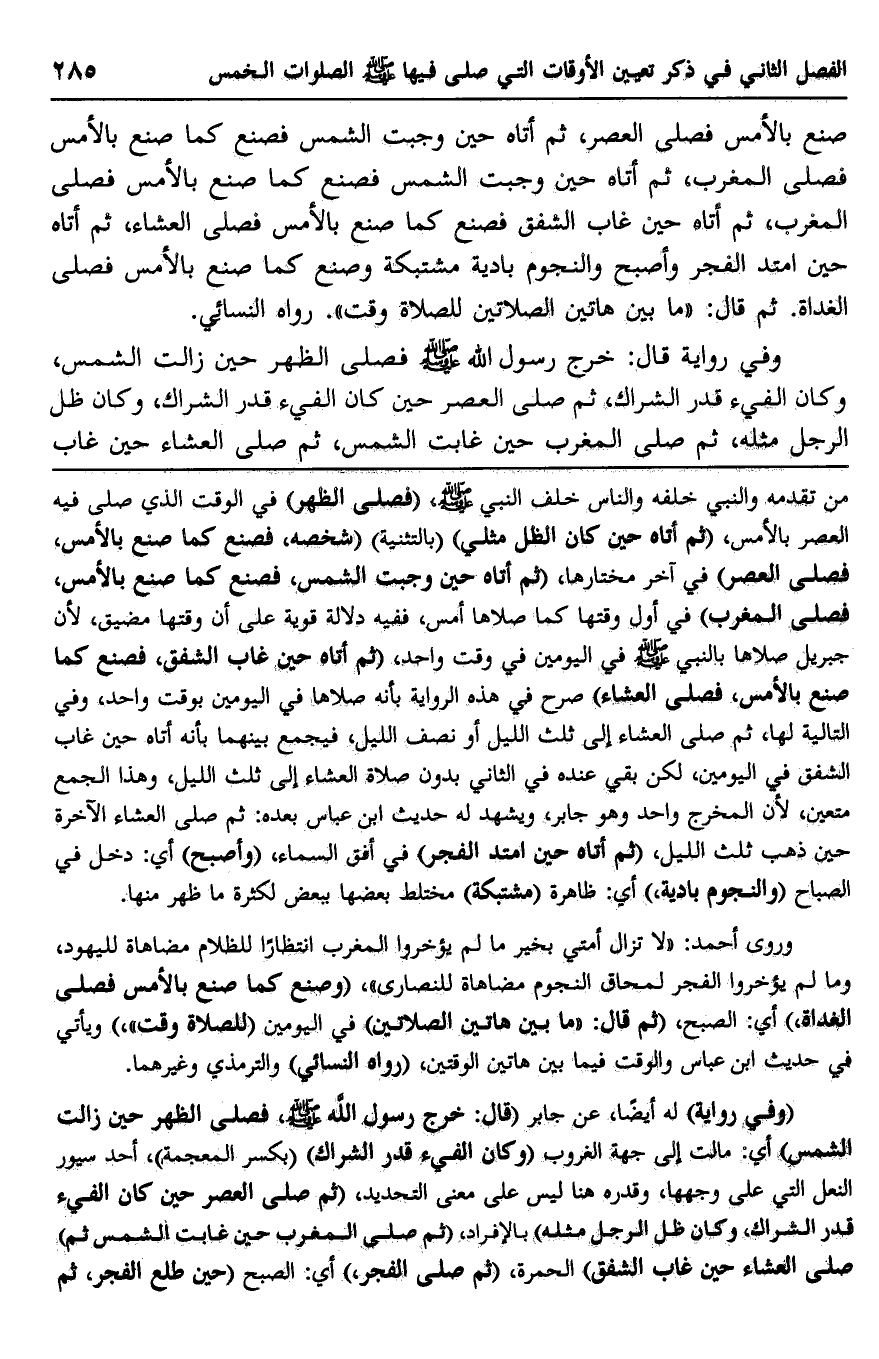 الفصل الثاني في ذكر تعيين الأوقات التي صلى فيها ﷺ الصلوات الخمس ٢٨٥

صنع بالأمس فصلى العصر، ثم أتاه حين وجبت الشمس فصنع كما صنع بالأمس فصلى المغرب، ثم أتاه حين وجبت الشمس فصنع كما صنع بالأمس فصلى المغرب، ثم أتاه حين غاب الشفق فصنع كما صنع بالأمس فصلى العشاء، ثم أتاه حين امتد الفجر وأصبح والنجوم بادية مشتبكة وصنع كما صنع بالأمس فصلى الغداة. ثم قال: «ما بين هاتين الصلاتين للصلاة وقت». رواه النسائي.

وفي رواية قال: خرج رسول الله ﷺ فصلى الظهر حين زالت الشمس، وكان الفيء قدر الشراك، ثم صلى العصر حين كان الفيء قدر الشراك، وكان ظل الرجل مثله، ثم صلى المغرب حين غابت الشمس، ثم صلى العشاء حين غاب

من تقدمه والنبي خلفه والناس خلف النبي ﷺ، (فصلى الظهر) في الوقت الذي صلى فيه العصر بالأمس، (ثم أتاه حين كان الظل مثلي) (بالتثنية) (شخصه، فصنع كما صنع بالأمس، فصلى العصر) في آخر مختارها، (ثم أتاه حين وجبت الشمس، فصنع كما صنع بالأمس، فصلى المغرب) في أول وقتها كما صلاها أمس، ففيه دلالة قوية على أن وقتها مضيق، لأن جبريل صلاها بالنبي ﷺ في اليومين في وقت واحد، (ثم أتاه حين غاب الشفق، فصنع كما صنع بالأمس، فصلى العشاء) صرح في هذه الرواية بأنه صلاها في اليومين بوقت واحد، وفي التالية لها، ثم صلى العشاء إلى ثلث الليل أو نصف الليل، فيجمع بينهما بأنه أتاه حين غاب الشفق في اليومين، لكن بقي عنده في الثاني بدون صلاة العشاء إلى ثلث الليل، وهذا الجمع متعين، لأن المخرج واحد وهو جابر، ويشهد له حديث ابن عباس بعده: ثم صلى العشاء الآخرة حين ذهب ثلث الليل، (ثم أتاه حين امتد الفجر) في أفق السماء، (وأصبح) أي: دخل في الصباح (والنجوم بادية،) أي: ظاهرة (مشتبكة) مختلط بعضها ببعض لكثرة ما ظهر منها.

وروى أحمد: «لا تزال أمتي بخير ما لم يؤخروا المغرب انتظارًا للظلام مضاهاة لليهود، وما لم يؤخروا الفجر لمحاق النجوم مضاهاة للنصارى»، (وصنع كما صنع بالأمس فصلى الغداة،) أي: الصبح، (ثم قال: «ما بين هاتين الصلاتين) في اليومين (للصلاة وقت»،) ويأتي في حديث ابن عباس والوقت فيما بين هاتين الوقتين، (رواه النسائي) والترمذي وغيرهما.

(وفي رواية) له أيضًا، عن جابر (قال: خرج رسول الله ﷺ، فصلى الظهر حين زالت الشمس) أي: مالت إلى جهة الغروب (وكان الفيء قدر الشراك) (بكسر المعجمة)، أحد سيور النعل التي على وجهها، وقدره هنا ليس على معنى التحديد، (ثم صلى العصر حين كان الفيء قدر الشراك، وكان ظل الرجل مثله) بالإفراد، (ثم صلى المغرب حين غابت الشمس ثم) صلى العشاء حين غاب الشفق) الحمرة، (ثم صلى الفجر،) أي: الصبح (حين طلع الفجر، ثم